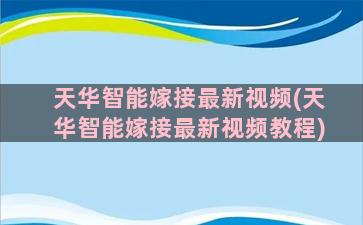 天华智能嫁接最新视频(天华智能嫁接最新视频教程)